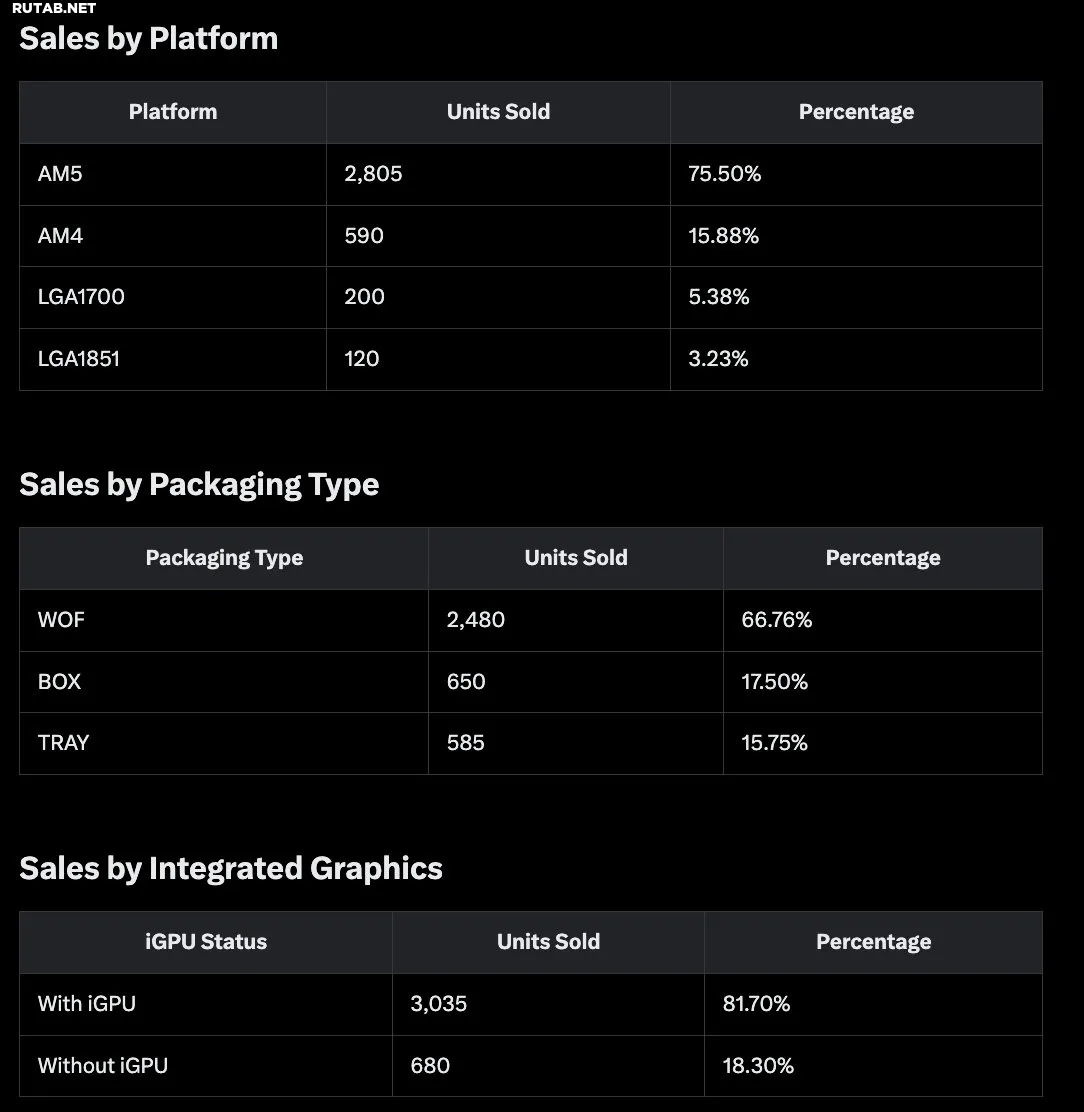 RUTAB.NET

Sales by Platform

| Platform | Units Sold | Percentage |
|---|---|---|
| AM5 | 2,805 | 75.50% |
| AM4 | 590 | 15.88% |
| LGA1700 | 200 | 5.38% |
| LGA1851 | 120 | 3.23% |

Sales by Packaging Type

| Packaging Type | Units Sold | Percentage |
|---|---|---|
| WOF | 2,480 | 66.76% |
| BOX | 650 | 17.50% |
| TRAY | 585 | 15.75% |

Sales by Integrated Graphics

| iGPU Status | Units Sold | Percentage |
|---|---|---|
| With iGPU | 3,035 | 81.70% |
| Without iGPU | 680 | 18.30% |